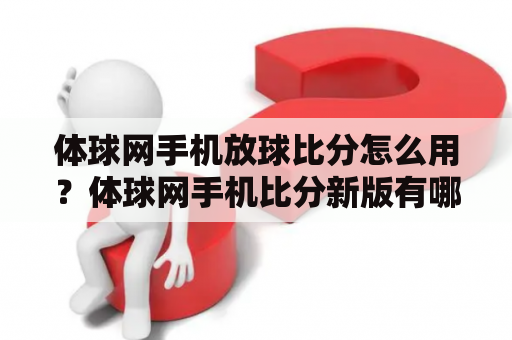 体球网手机放球比分怎么用？体球网手机比分新版有哪